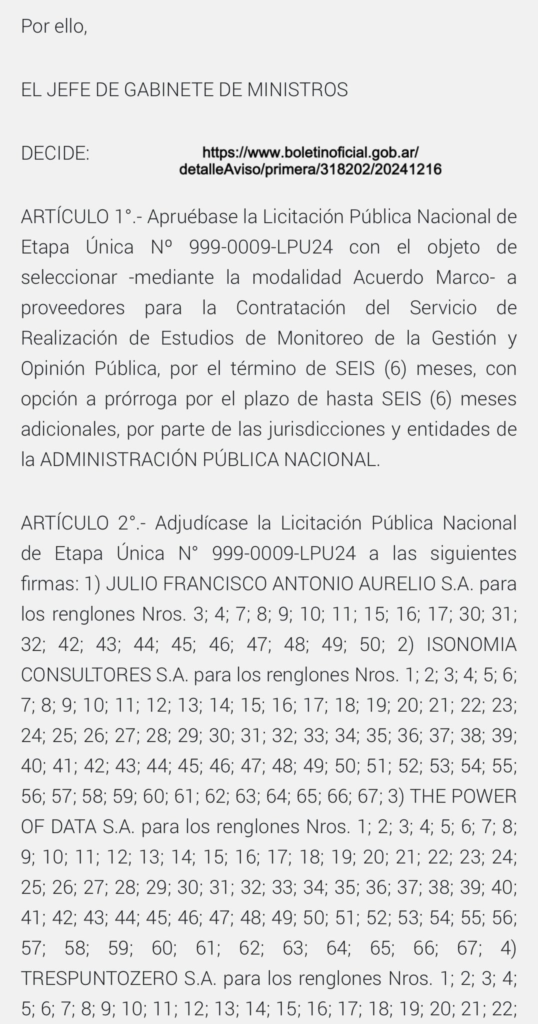 Por ello,

EL JEFE DE GABINETE DE MINISTROS

DECIDE:

https://www.boletinoficial.gob.ar/detalleAviso/primera/318202/20241216

ARTÍCULO 1°.- Apruébase la Licitación Pública Nacional de Etapa Única Nº 999-0009-LPU24 con el objeto de seleccionar -mediante la modalidad Acuerdo Marco- a proveedores para la Contratación del Servicio de Realización de Estudios de Monitoreo de la Gestión y Opinión Pública, por el término de SEIS (6) meses, con opción a prórroga por el plazo de hasta SEIS (6) meses adicionales, por parte de las jurisdicciones y entidades de la ADMINISTRACIÓN PÚBLICA NACIONAL.

ARTÍCULO 2°.- Adjudícase la Licitación Pública Nacional de Etapa Única N° 999-0009-LPU24 a las siguientes firmas: 1) JULIO FRANCISCO ANTONIO AURELIO S.A. para los renglones Nros. 3; 4; 7; 8; 9; 10; 11; 15; 16; 17; 30; 31; 32; 42; 43; 44; 45; 46; 47; 48; 49; 50; 2) ISONOMIA CONSULTORES S.A. para los renglones Nros. 1; 2; 3; 4; 5; 6; 7; 8; 9; 10; 11; 12; 13; 14; 15; 16; 17; 18; 19; 20; 21; 22; 23; 24; 25; 26; 27; 28; 29; 30; 31; 32; 33; 34; 35; 36; 37; 38; 39; 40; 41; 42; 43; 44; 45; 46; 47; 48; 49; 50; 51; 52; 53; 54; 55; 56; 57; 58; 59; 60; 61; 62; 63; 64; 65; 66; 67; 3) THE POWER OF DATA S.A. para los renglones Nros. 1; 2; 3; 4; 5; 6; 7; 8; 9; 10; 11; 12; 13; 14; 15; 16; 17; 18; 19; 20; 21; 22; 23; 24; 25; 26; 27; 28; 29; 30; 31; 32; 33; 34; 35; 36; 37; 38; 39; 40; 41; 42; 43; 44; 45; 46; 47; 48; 49; 50; 51; 52; 53; 54; 55; 56; 57; 58; 59; 60; 61; 62; 63; 64; 65; 66; 67; 4) TRESPUNTOZERO S.A. para los renglones Nros. 1; 2; 3; 4; 5; 6; 7; 8; 9; 10; 11; 12; 13; 14; 15; 16; 17; 18; 19; 20; 21; 22;